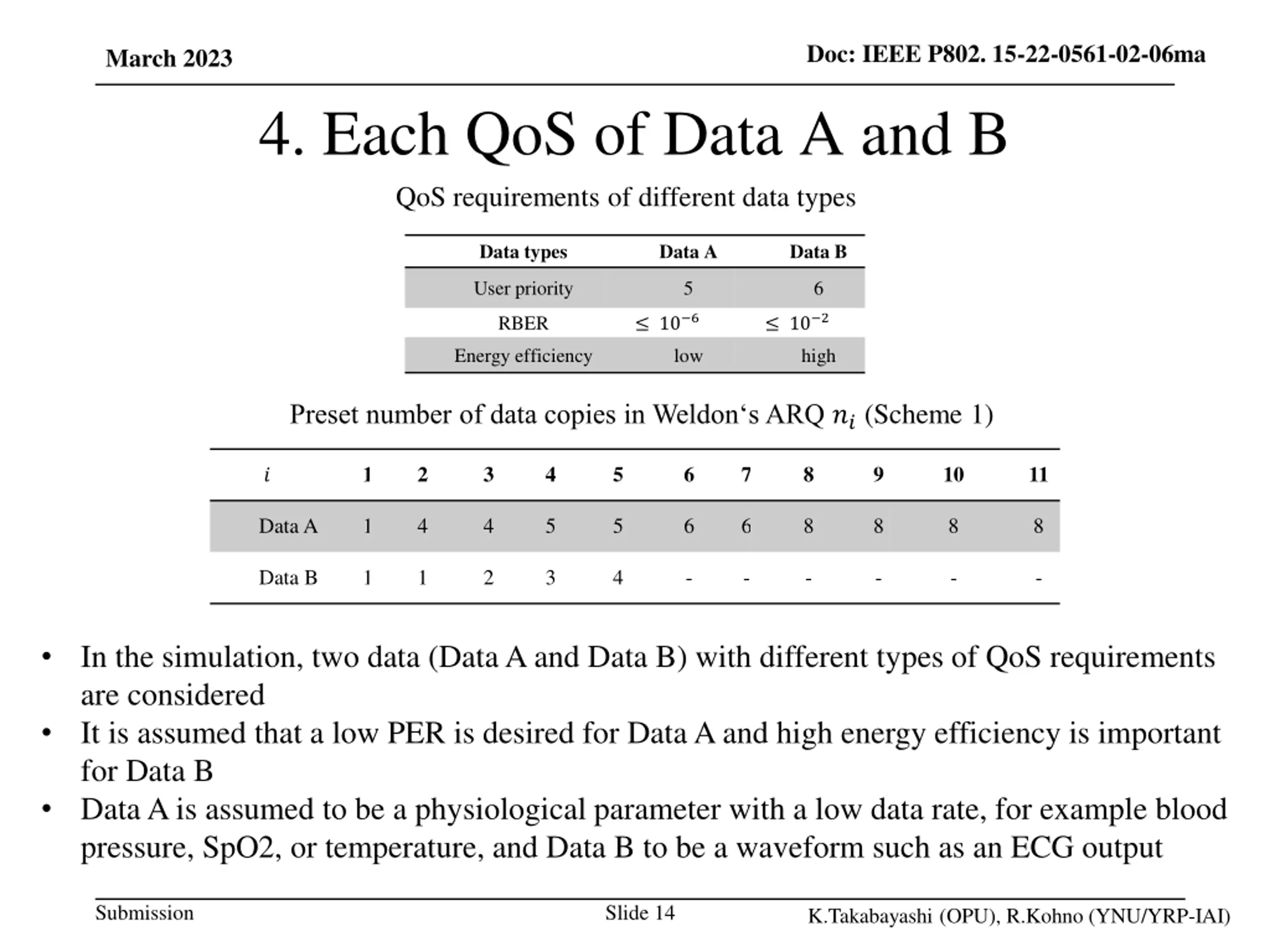 March 2023

Doc: IEEE P802. 15-22-0561-02-06ma

4. Each QoS of Data A and B

QoS requirements of different data types

| Data types | Data A | Data B |
|---|---|---|
| User priority | 5 | 6 |
| RBER | $\leq 10^{-6}$ | $\leq 10^{-2}$ |
| Energy efficiency | low | high |

Preset number of data copies in Weldon‘s ARQ $n_i$ (Scheme 1)

| $i$ | 1 | 2 | 3 | 4 | 5 | 6 | 7 | 8 | 9 | 10 | 11 |
|---|---|---|---|---|---|---|---|---|---|---|---|
| Data A | 1 | 4 | 4 | 5 | 5 | 6 | 6 | 8 | 8 | 8 | 8 |
| Data B | 1 | 1 | 2 | 3 | 4 | - | - | - | - | - | - |

• In the simulation, two data (Data A and Data B) with different types of QoS requirements are considered
• It is assumed that a low PER is desired for Data A and high energy efficiency is important for Data B
• Data A is assumed to be a physiological parameter with a low data rate, for example blood pressure, SpO2, or temperature, and Data B to be a waveform such as an ECG output

Submission

Slide 14

K.Takabayashi (OPU), R.Kohno (YNU/YRP-IAI)